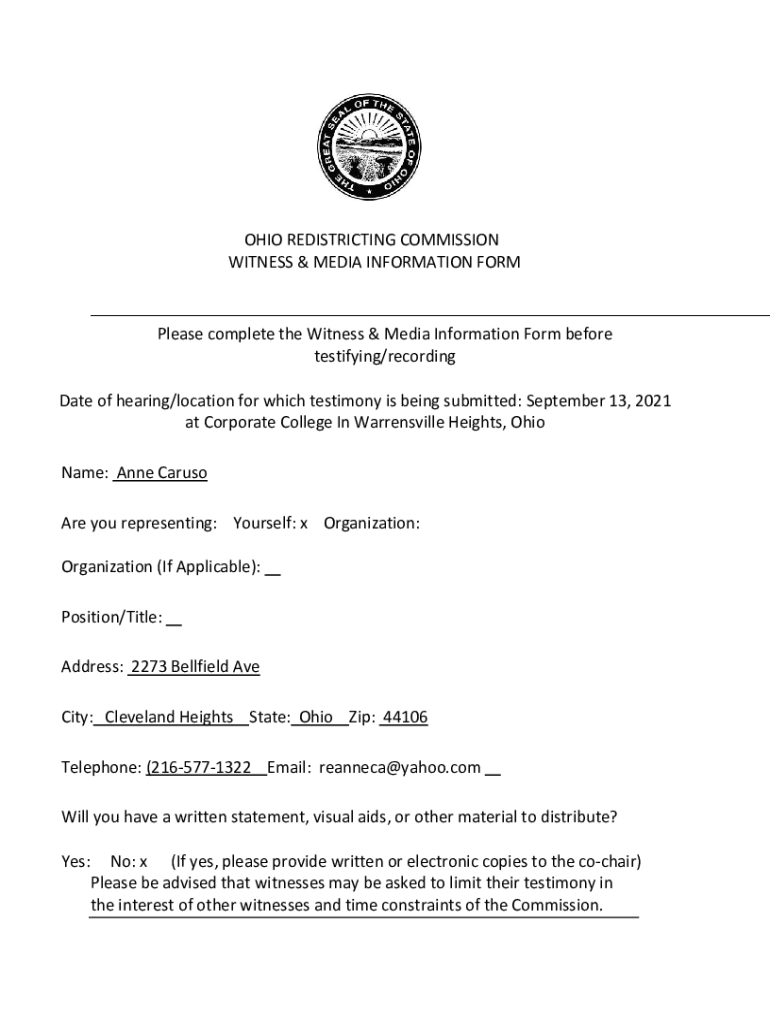 THE GREAT SEAL OF THE STATE OF OHIO

OHIO REDISTRICTING COMMISSION
WITNESS & MEDIA INFORMATION FORM

Please complete the Witness & Media Information Form before testifying/recording

Date of hearing/location for which testimony is being submitted: September 13, 2021 at Corporate College In Warrensville Heights, Ohio

Name: Anne Caruso

Are you representing: Yourself: x Organization:

Organization (If Applicable): __

Position/Title: __

Address: 2273 Bellfield Ave

City: Cleveland Heights State: Ohio Zip: 44106

Telephone: (216-577-1322 Email: reanneca@yahoo.com __

Will you have a written statement, visual aids, or other material to distribute?

Yes: No: x (If yes, please provide written or electronic copies to the co-chair)
Please be advised that witnesses may be asked to limit their testimony in the interest of other witnesses and time constraints of the Commission.